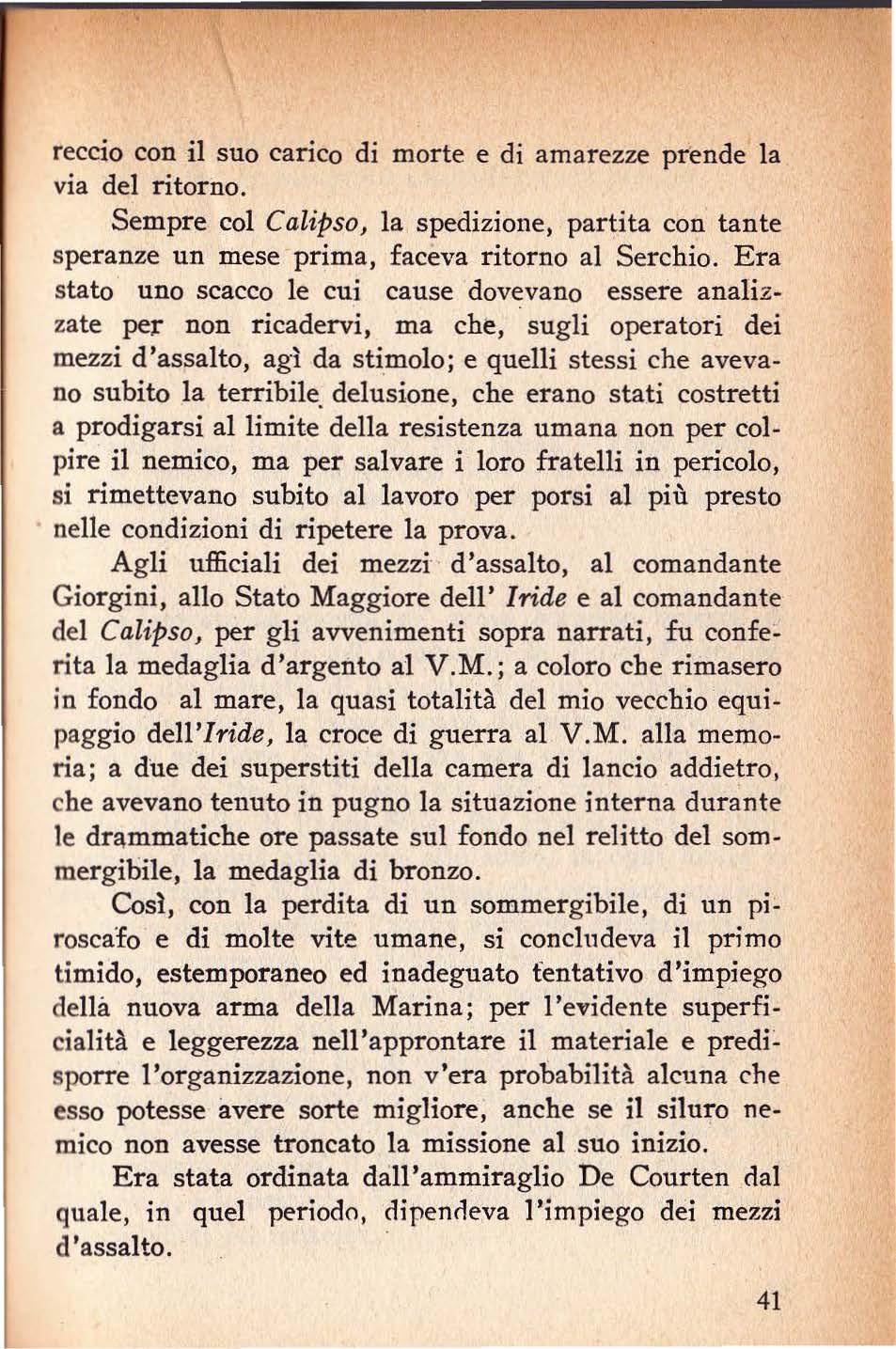 reccio con il suo carico di morte e di amarezze prende la via del ritorno.

Sempre col Calipso, la spedizione, partita con tante speranze un mese prima, faceva ritorno al Serchio. Era stato uno scacco le cui cause dovevano essere analizzate per non ricadervi, ma che, sugli operatori dei mezzi d'assalto, agì da stimolo; e quelli stessi che avevano subito la terribile delusione, che erano stati costretti a prodigarsi al limite della resistenza umana non per colpire il nemico, ma per salvare i loro fratelli in pericolo, si rimettevano subito al lavoro per porsi al più presto nelle condizioni di ripetere la prova.

Agli ufficiali dei mezzi d'assalto, al comandante Giorgini, allo Stato Maggiore dell' Iride e al comandante del Calipso, per gli avvenimenti sopra narrati, fu conferita la medaglia d'argento al V.M.; a coloro che rimasero in fondo al mare, la quasi totalità del mio vecchio equipaggio dell'Iride, la croce di guerra al V.M. alla memoria; a due dei superstiti della camera di lancio addietro, che avevano tenuto in pugno la situazione interna durante le drammatiche ore passate sul fondo nel relitto del sommergibile, la medaglia di bronzo.

Così, con la perdita di un sommergibile, di un piroscafo e di molte vite umane, si concludeva il primo timido, estemporaneo ed inadeguato tentativo d'impiego della nuova arma della Marina; per l'evidente superficialità e leggerezza nell'approntare il materiale e predisporre l'organizzazione, non v'era probabilità alcuna che esso potesse avere sorte migliore, anche se il siluro nemico non avesse troncato la missione al suo inizio.

Era stata ordinata dall'ammiraglio De Courten dal quale, in quel periodo, dipendeva l'impiego dei mezzi d'assalto.

41